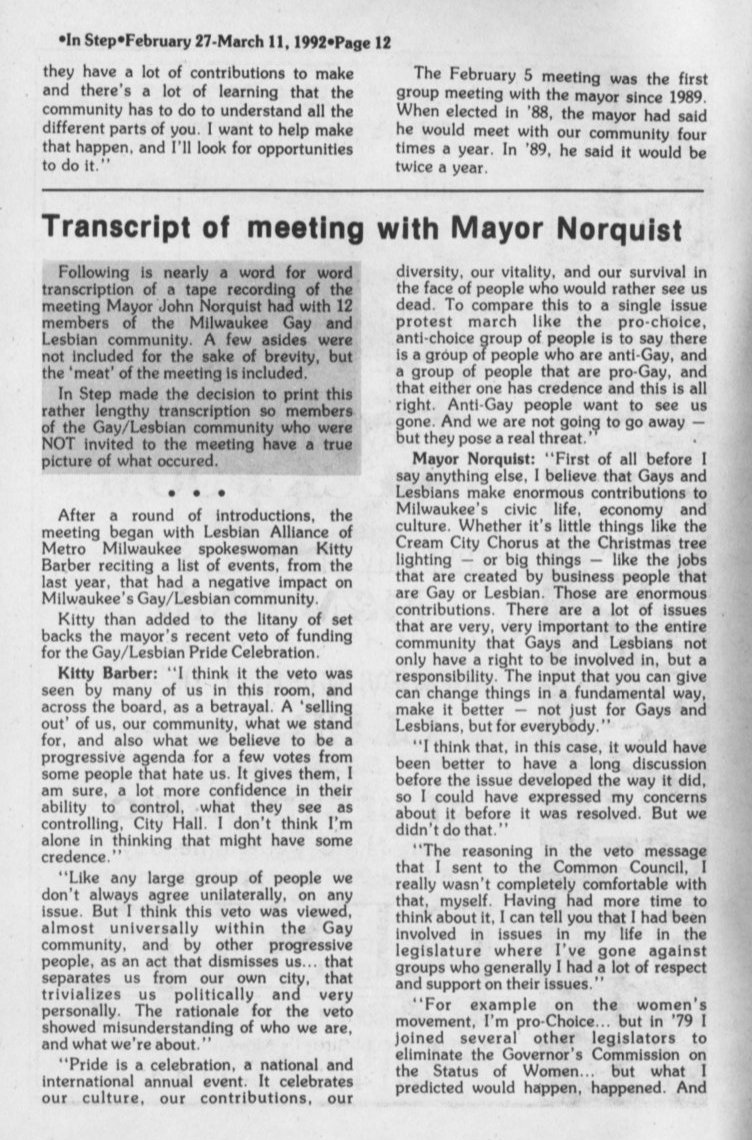 •In Step•February 27-March 11, 1992•Page 12

they have a lot of contributions to make and there's a lot of learning that the community has to do to understand all the different parts of you. I want to help make that happen, and I'll look for opportunities to do it."

The February 5 meeting was the first group meeting with the mayor since 1989. When elected in '88, the mayor had said he would meet with our community four times a year. In '89, he said it would be twice a year.

Transcript of meeting with Mayor Norquist

Following is nearly a word for word transcription of a tape recording of the meeting Mayor John Norquist had with 12 members of the Milwaukee Gay and Lesbian community. A few asides were not included for the sake of brevity, but the 'meat' of the meeting is included.

In Step made the decision to print this rather lengthy transcription so members of the Gay/Lesbian community who were NOT invited to the meeting have a true picture of what occured.

• • •

After a round of introductions, the meeting began with Lesbian Alliance of Metro Milwaukee spokeswoman Kitty Barber reciting a list of events, from the last year, that had a negative impact on Milwaukee's Gay/Lesbian community.

Kitty than added to the litany of set backs the mayor's recent veto of funding for the Gay/Lesbian Pride Celebration.

Kitty Barber: "I think it the veto was seen by many of us in this room, and across the board, as a betrayal. A 'selling out' of us, our community, what we stand for, and also what we believe to be a progressive agenda for a few votes from some people that hate us. It gives them, I am sure, a lot more confidence in their ability to control, what they see as controlling, City Hall. I don't think I'm alone in thinking that might have some credence."

"Like any large group of people we don't always agree unilaterally, on any issue. But I think this veto was viewed, almost universally within the Gay community, and by other progressive people, as an act that dismisses us... that separates us from our own city, that trivializes us politically and very personally. The rationale for the veto showed misunderstanding of who we are, and what we're about."

"Pride is a celebration, a national and international annual event. It celebrates our culture, our contributions, our diversity, our vitality, and our survival in the face of people who would rather see us dead. To compare this to a single issue protest march like the pro-choice, anti-choice group of people is to say there is a group of people who are anti-Gay, and a group of people that are pro-Gay, and that either one has credence and this is all right. Anti-Gay people want to see us gone. And we are not going to go away — but they pose a real threat."

Mayor Norquist: "First of all before I say anything else, I believe that Gays and Lesbians make enormous contributions to Milwaukee's civic life, economy and culture. Whether it's little things like the Cream City Chorus at the Christmas tree lighting — or big things — like the jobs that are created by business people that are Gay or Lesbian. Those are enormous contributions. There are a lot of issues that are very, very important to the entire community that Gays and Lesbians not only have a right to be involved in, but a responsibility. The input that you can give can change things in a fundamental way, make it better — not just for Gays and Lesbians, but for everybody."

"I think that, in this case, it would have been better to have a long discussion before the issue developed the way it did, so I could have expressed my concerns about it before it was resolved. But we didn't do that."

"The reasoning in the veto message that I sent to the Common Council, I really wasn't completely comfortable with that, myself. Having had more time to think about it, I can tell you that I had been involved in issues in my life in the legislature where I've gone against groups who generally I had a lot of respect and support on their issues."

"For example on the women's movement, I'm pro-Choice... but in '79 I joined several other legislators to eliminate the Governor's Commission on the Status of Women... but what I predicted would happen, happened. And